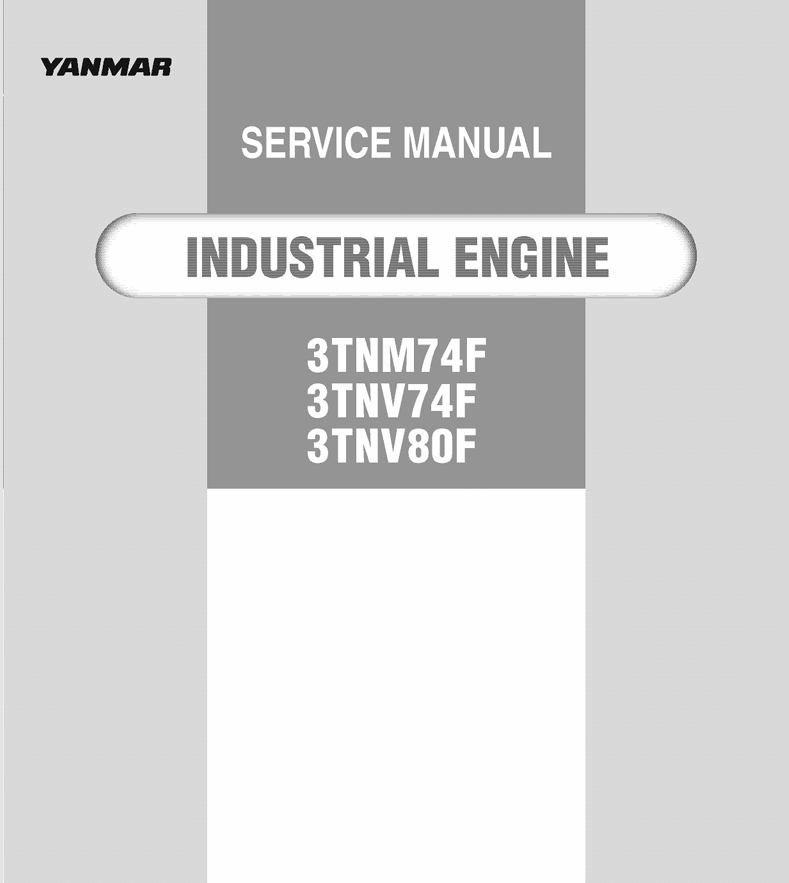 YANMAR

SERVICE MANUAL

INDUSTRIAL ENGINE

3TNM74F
3TNV74F
3TNV80F